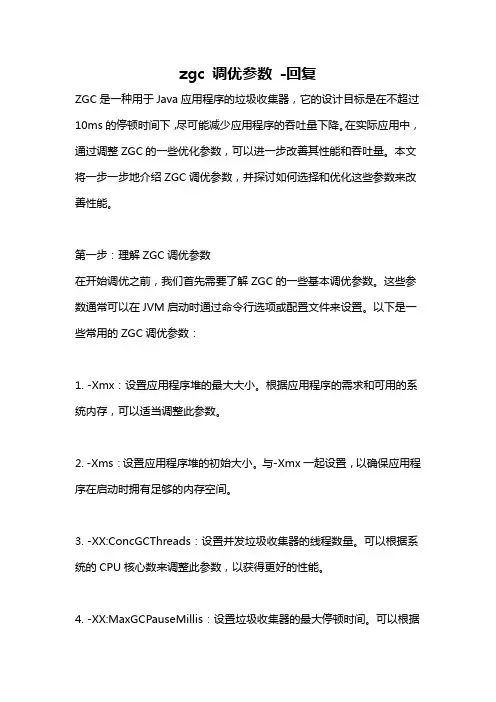 zgc 调优参数 -回复

ZGC 是一种用于 Java 应用程序的垃圾收集器，它的设计目标是在不超过 10ms 的停顿时间下，尽可能减少应用程序的吞吐量下降。在实际应用中，通过调整 ZGC 的一些优化参数，可以进一步改善其性能和吞吐量。本文将一步一步地介绍 ZGC 调优参数，并探讨如何选择和优化这些参数来改善性能。

第一步：理解 ZGC 调优参数
在开始调优之前，我们首先需要了解 ZGC 的一些基本调优参数。这些参数通常可以在 JVM 启动时通过命令行选项或配置文件来设置。以下是一些常用的 ZGC 调优参数：

1. -Xmx：设置应用程序堆的最大大小。根据应用程序的需求和可用的系统内存，可以适当调整此参数。

2. -Xms：设置应用程序堆的初始大小。与-Xmx 一起设置，以确保应用程序在启动时拥有足够的内存空间。

3. -XX:ConcGCThreads：设置并发垃圾收集器的线程数量。可以根据系统的 CPU 核心数来调整此参数，以获得更好的性能。

4. -XX:MaxGCPauseMillis：设置垃圾收集器的最大停顿时间。可以根据